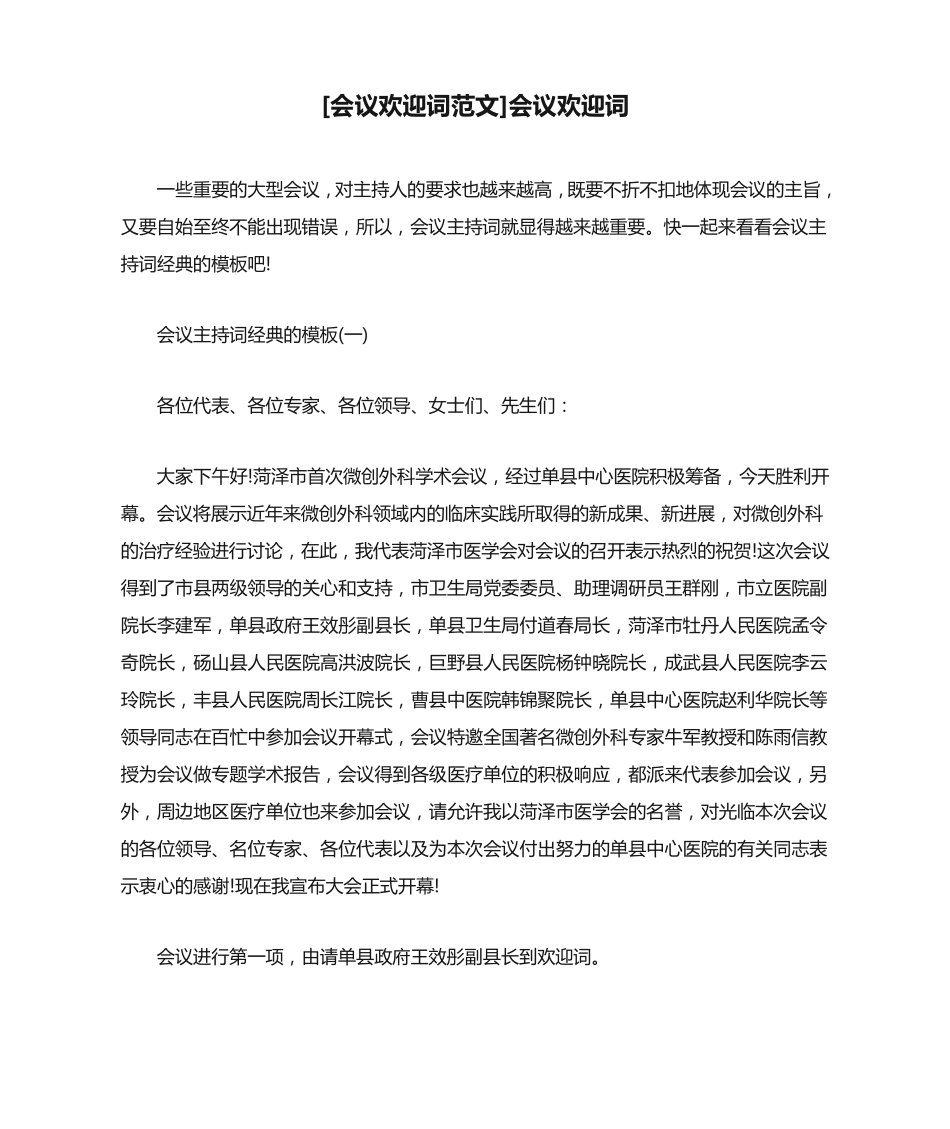 [会议欢迎词范文]会议欢迎词

一些重要的大型会议，对主持人的要求也越来越高，既要不折不扣地体现会议的主旨，又要自始至终不能出现错误，所以，会议主持词就显得越来越重要。快一起来看看会议主持词经典的模板吧!

会议主持词经典的模板(一)

各位代表、各位专家、各位领导、女士们、先生们：

大家下午好!菏泽市首次微创外科学术会议，经过单县中心医院积极筹备，今天胜利开幕。会议将展示近年来微创外科领域内的临床实践所取得的新成果、新进展，对微创外科的治疗经验进行讨论，在此，我代表菏泽市医学会对会议的召开表示热烈的祝贺!这次会议得到了市县两级领导的关心和支持，市卫生局党委委员、助理调研员王群刚，市立医院副院长李建军，单县政府王效彤副县长，单县卫生局付道春局长，菏泽市牡丹人民医院孟令奇院长，砀山县人民医院高洪波院长，巨野县人民医院杨钟晓院长，成武县人民医院李云玲院长，丰县人民医院周长江院长，曹县中医院韩锦聚院长，单县中心医院赵利华院长等领导同志在百忙中参加会议开幕式，会议特邀全国著名微创外科专家牛军教授和陈雨信教授为会议做专题学术报告，会议得到各级医疗单位的积极响应，都派来代表参加会议，另外，周边地区医疗单位也来参加会议，请允许我以菏泽市医学会的名誉，对光临本次会议的各位领导、名位专家、各位代表以及为本次会议付出努力的单县中心医院的有关同志表示衷心的感谢!现在我宣布大会正式开幕!

会议进行第一项，由请单县政府王效彤副县长到欢迎词。